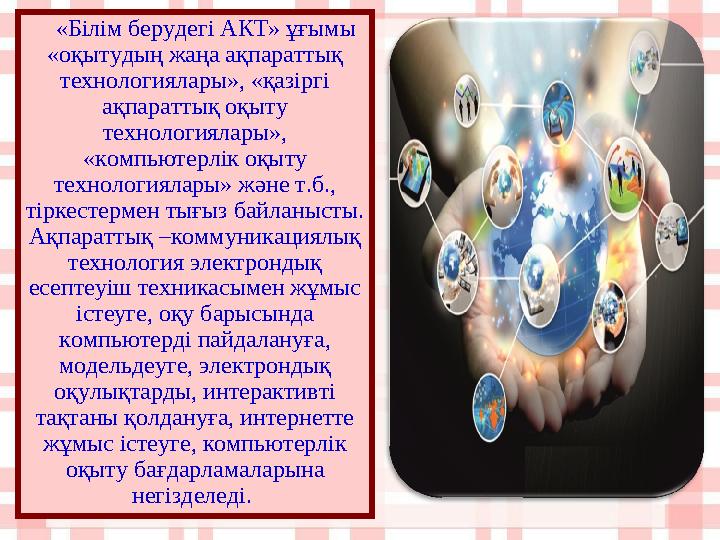 «Білім берудегі АКТ» ұғымы «оқытудың жаңа ақпараттық технологиялары», «қазіргі ақпараттық оқыту технологиялары», «компьютерлік оқыту технологиялары» және т.б., тіркестермен тығыз байланысты. Ақпараттық –коммуникациялық технология электрондық есептеуіш техникасымен жұмыс істеуге, оқу барысында компьютерді пайдалануға, модельдеуге, электрондық оқулықтарды, интерактивті тақтаны қолдануға, интернетте жұмыс істеуге, компьютерлік оқыту бағдарламаларына негізделеді.